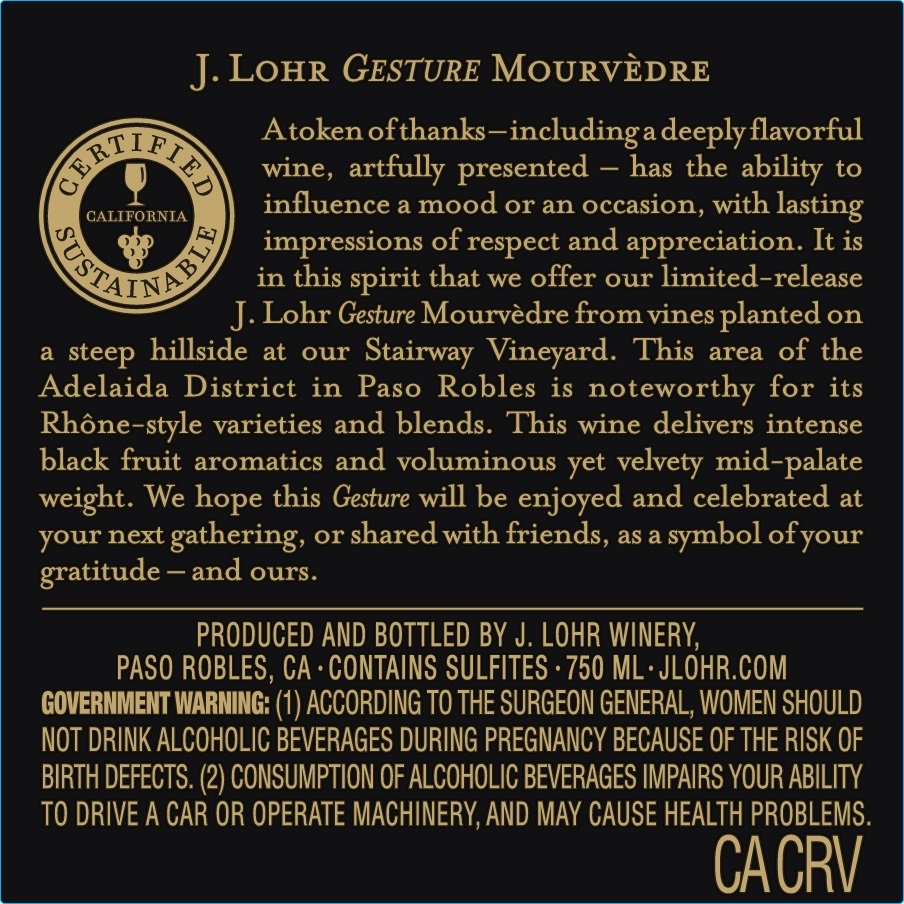 J. LOHR GESTURE MOURVÈDRE

CERTIFIED
CALIFORNIA
SUSTAINABLE

A token of thanks – including a deeply flavorful wine, artfully presented – has the ability to influence a mood or an occasion, with lasting impressions of respect and appreciation. It is in this spirit that we offer our limited-release J. Lohr Gesture Mourvèdre from vines planted on a steep hillside at our Stairway Vineyard. This area of the Adelaida District in Paso Robles is noteworthy for its Rhône-style varieties and blends. This wine delivers intense black fruit aromatics and voluminous yet velvety mid-palate weight. We hope this Gesture will be enjoyed and celebrated at your next gathering, or shared with friends, as a symbol of your gratitude – and ours.

PRODUCED AND BOTTLED BY J. LOHR WINERY,
PASO ROBLES, CA · CONTAINS SULFITES · 750 ML · JLOHR.COM

GOVERNMENT WARNING: (1) ACCORDING TO THE SURGEON GENERAL, WOMEN SHOULD NOT DRINK ALCOHOLIC BEVERAGES DURING PREGNANCY BECAUSE OF THE RISK OF BIRTH DEFECTS. (2) CONSUMPTION OF ALCOHOLIC BEVERAGES IMPAIRS YOUR ABILITY TO DRIVE A CAR OR OPERATE MACHINERY, AND MAY CAUSE HEALTH PROBLEMS.

CA CRV